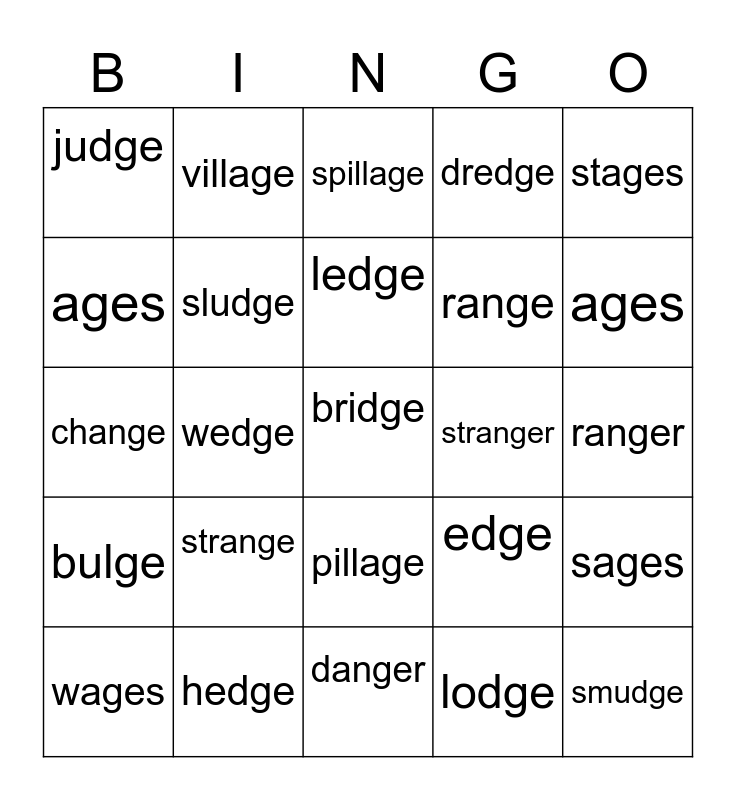 | B | I | N | G | O |
|---|---|---|---|---|
| judge | village | spillage | dredge | stages |
| ages | sludge | ledge | range | ages |
| change | wedge | bridge | stranger | ranger |
| bulge | strange | pillage | edge | sages |
| wages | hedge | danger | lodge | smudge |